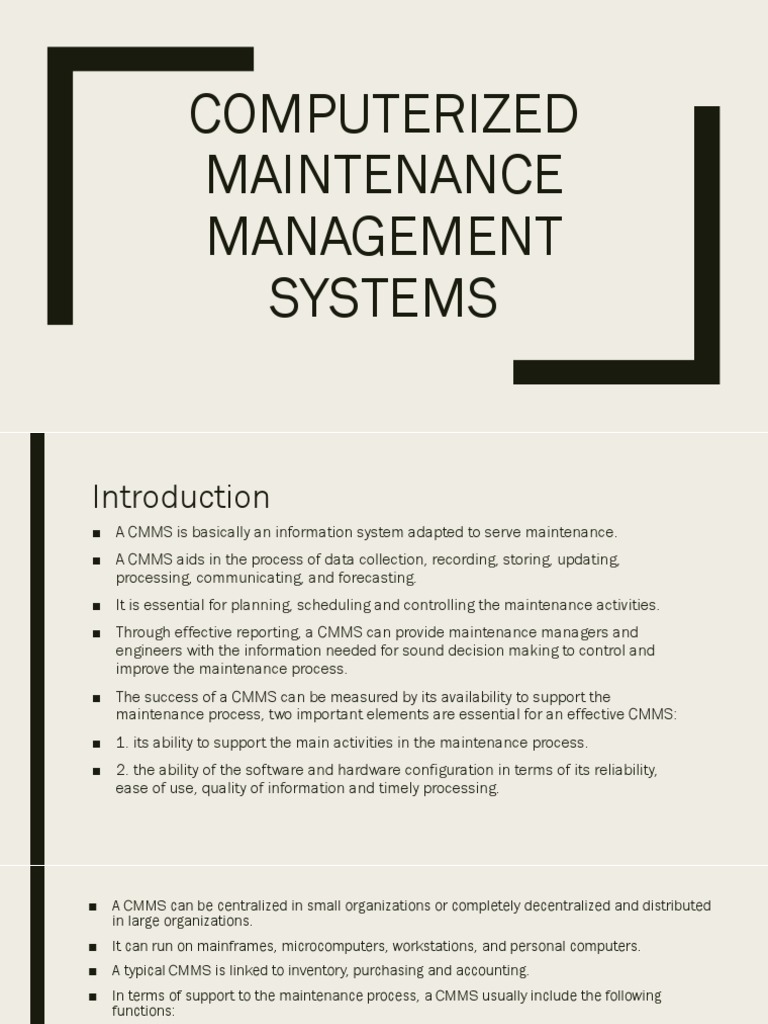 COMPUTERIZED MAINTENANCE MANAGEMENT SYSTEMS

Introduction

■ A CMMS is basically an information system adapted to serve maintenance.

■ A CMMS aids in the process of data collection, recording, storing, updating, processing, communicating, and forecasting.

■ It is essential for planning, scheduling and controlling the maintenance activities.

■ Through effective reporting, a CMMS can provide maintenance managers and engineers with the information needed for sound decision making to control and improve the maintenance process.

■ The success of a CMMS can be measured by its availability to support the maintenance process, two important elements are essential for an effective CMMS:

■ 1. its ability to support the main activities in the maintenance process.

■ 2. the ability of the software and hardware configuration in terms of its reliability, ease of use, quality of information and timely processing.

■ A CMMS can be centralized in small organizations or completely decentralized and distributed in large organizations.

■ It can run on mainframes, microcomputers, workstations, and personal computers.

■ A typical CMMS is linked to inventory, purchasing and accounting.

■ In terms of support to the maintenance process, a CMMS usually include the following functions: